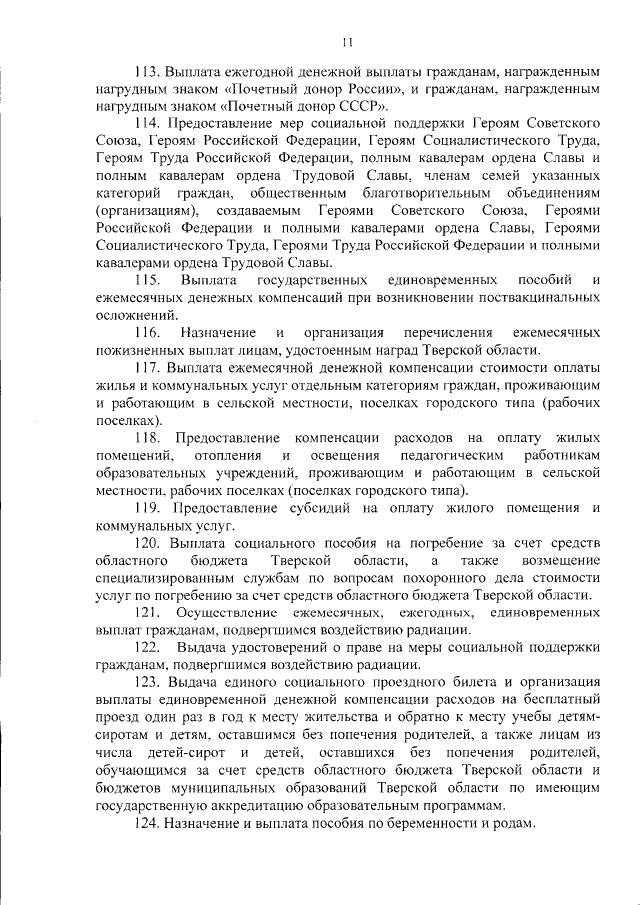 11

113. Выплата ежегодной денежной выплаты гражданам, награжденным нагрудным знаком «Почетный донор России», и гражданам, награжденным нагрудным знаком «Почетный донор СССР».

114. Предоставление мер социальной поддержки Героям Советского Союза, Героям Российской Федерации, Героям Социалистического Труда, Героям Труда Российской Федерации, полным кавалерам ордена Славы и полным кавалерам ордена Трудовой Славы, членам семей указанных категорий граждан, общественным благотворительным объединениям (организациям), создаваемым Героями Советского Союза, Героями Российской Федерации и полными кавалерами ордена Славы, Героями Социалистического Труда, Героями Труда Российской Федерации и полными кавалерами ордена Трудовой Славы.

115. Выплата государственных единовременных пособий и ежемесячных денежных компенсаций при возникновении поствакцинальных осложнений.

116. Назначение и организация перечисления ежемесячных пожизненных выплат лицам, удостоенным наград Тверской области.

117. Выплата ежемесячной денежной компенсации стоимости оплаты жилья и коммунальных услуг отдельным категориям граждан, проживающим и работающим в сельской местности, поселках городского типа (рабочих поселках).

118. Предоставление компенсации расходов на оплату жилых помещений, отопления и освещения педагогическим работникам образовательных учреждений, проживающим и работающим в сельской местности, рабочих поселках (поселках городского типа).

119. Предоставление субсидий на оплату жилого помещения и коммунальных услуг.

120. Выплата социального пособия на погребение за счет средств областного бюджета Тверской области, а также возмещение специализированным службам по вопросам похоронного дела стоимости услуг по погребению за счет средств областного бюджета Тверской области.

121. Осуществление ежемесячных, ежегодных, единовременных выплат гражданам, подвергшимся воздействию радиации.

122. Выдача удостоверений о праве на меры социальной поддержки гражданам, подвергшимся воздействию радиации.

123. Выдача единого социального проездного билета и организация выплаты единовременной денежной компенсации расходов на бесплатный проезд один раз в год к месту жительства и обратно к месту учебы детям-сиротам и детям, оставшимся без попечения родителей, а также лицам из числа детей-сирот и детей, оставшихся без попечения родителей, обучающимся за счет средств областного бюджета Тверской области и бюджетов муниципальных образований Тверской области по имеющим государственную аккредитацию образовательным программам.

124. Назначение и выплата пособия по беременности и родам.